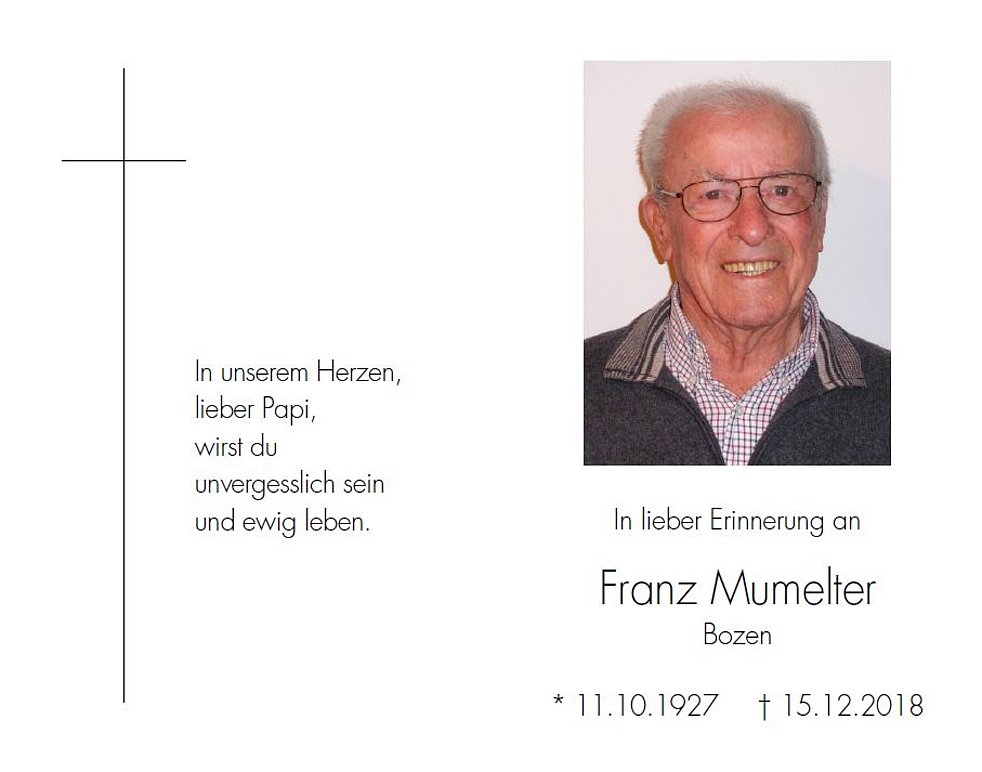 In unserem Herzen,
lieber Papi,
wirst du
unvergesslich sein
und ewig leben.

In lieber Erinnerung an

Franz Mumelter
Bozen

* 11.10.1927 † 15.12.2018